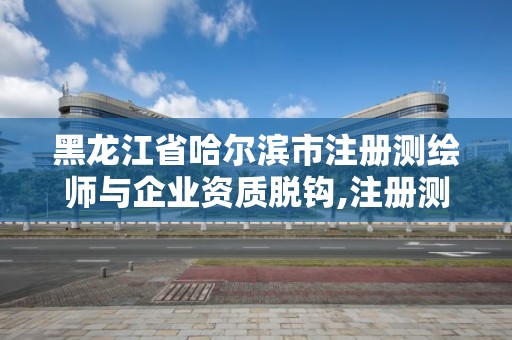 黑龙江省哈尔滨市注册测绘师与企业资质脱钩,注册测